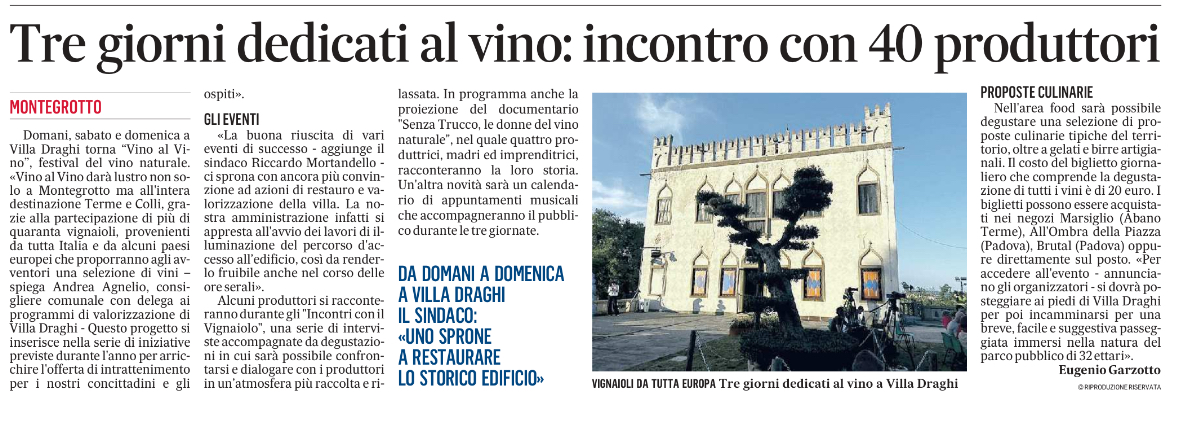 Tre giorni dedicati al vino: incontro con 40 produttori

MONTEGROTTO

Domani, sabato e domenica a Villa Draghi torna "Vino al Vino", festival del vino naturale. «Vino al Vino darà lustro non solo a Montegrotto ma all'intera destinazione Terme e Colli, grazie alla partecipazione di più di quaranta vignaioli, provenienti da tutta Italia e da alcuni paesi europei che proporranno agli avventori una selezione di vini – spiega Andrea Agnelio, consigliere comunale con delega ai programmi di valorizzazione di Villa Draghi - Questo progetto si inserisce nella serie di iniziative previste durante l'anno per arricchire l'offerta di intrattenimento per i nostri concittadini e gli ospiti».

GLI EVENTI

«La buona riuscita di vari eventi di successo - aggiunge il sindaco Riccardo Mortandello - ci sprona con ancora più convinzione ad azioni di restauro e valorizzazione della villa. La nostra amministrazione infatti si appresta all'avvio dei lavori di illuminazione del percorso d'accesso all'edificio, così da renderlo fruibile anche nel corso delle ore serali».

Alcuni produttori si racconteranno durante gli "Incontri con il Vignaiolo", una serie di interviste accompagnate da degustazioni in cui sarà possibile confrontarsi e dialogare con i produttori in un'atmosfera più raccolta e rilassata. In programma anche la proiezione del documentario "Senza Trucco, le donne del vino naturale", nel quale quattro produttrici, madri ed imprenditrici, racconteranno la loro storia. Un'altra novità sarà un calendario di appuntamenti musicali che accompagneranno il pubblico durante le tre giornate.

DA DOMANI A DOMENICA A VILLA DRAGHI IL SINDACO: «UNO SPRONE A RESTAURARE LO STORICO EDIFICIO»

VIGNAIOLI DA TUTTA EUROPA Tre giorni dedicati al vino a Villa Draghi

PROPOSTE CULINARIE

Nell'area food sarà possibile degustare una selezione di proposte culinarie tipiche del territorio, oltre a gelati e birre artigianali. Il costo del biglietto giornaliero che comprende la degustazione di tutti i vini è di 20 euro. I biglietti possono essere acquistati nei negozi Marsiglio (Abano Terme), All'Ombra della Piazza (Padova), Brutal (Padova) oppure direttamente sul posto. «Per accedere all'evento - annunciano gli organizzatori - si dovrà posteggiare ai piedi di Villa Draghi per poi incamminarsi per una breve, facile e suggestiva passeggiata immersi nella natura del parco pubblico di 32 ettari».

Eugenio Garzotto

© RIPRODUZIONE RISERVATA